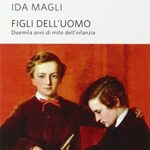 IDA MAGLI

FIGLI DELL'UOMO

Duemila anni di mito dell'infanzia